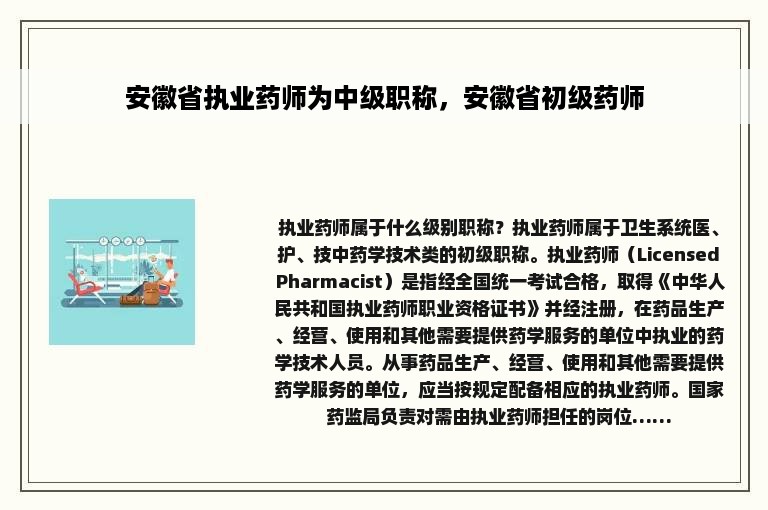 安徽省执业药师为中级职称，安徽省初级药师

执业药师属于什么级别职称？执业药师属于卫生系统医、护、技中药学技术类的初级职称。执业药师（Licensed Pharmacist）是指经全国统一考试合格，取得《中华人民共和国执业药师职业资格证书》并经注册，在药品生产、经营、使用和其他需要提供药学服务的单位中执业的药学技术人员。从事药品生产、经营、使用和其他需要提供药学服务的单位，应当按规定配备相应的执业药师。国家药监局负责对需由执业药师担任的岗位......